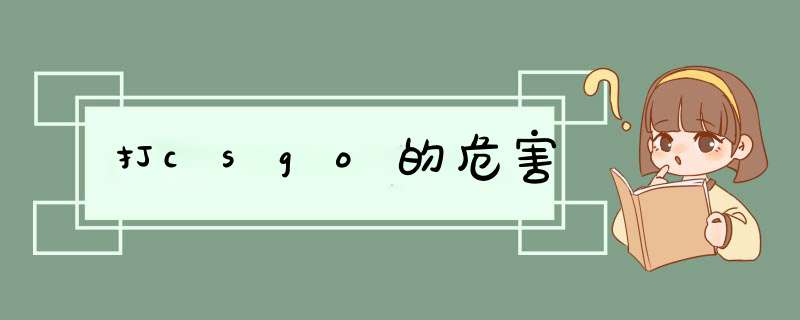 打csgo的危害